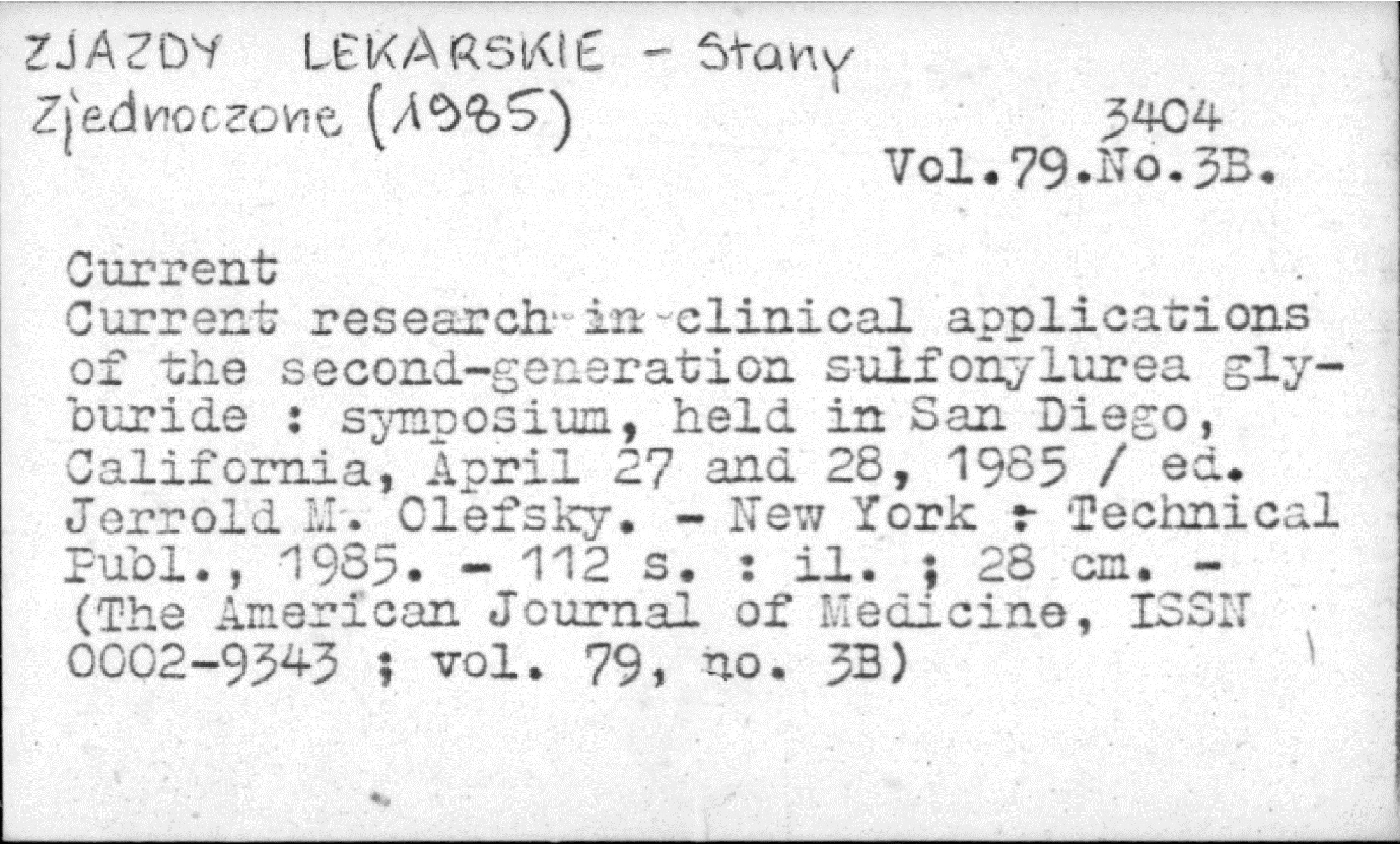 ZJAZDY LEKARSKIE - Stany Zjednoczone (1985)

3404
Vol.79.No.3B.

Current

Current research in clinical applications of the second-generation sulfonylurea glyburide : symposium, held in San Diego, California, April 27 and 28, 1985 / ed. Jerrold M. Olefsky. - New York : Technical Publ., 1985. - 112 s. : il. ; 28 cm. - (The American Journal of Medicine, ISSN 0002-9343 ; vol. 79, no. 3B)